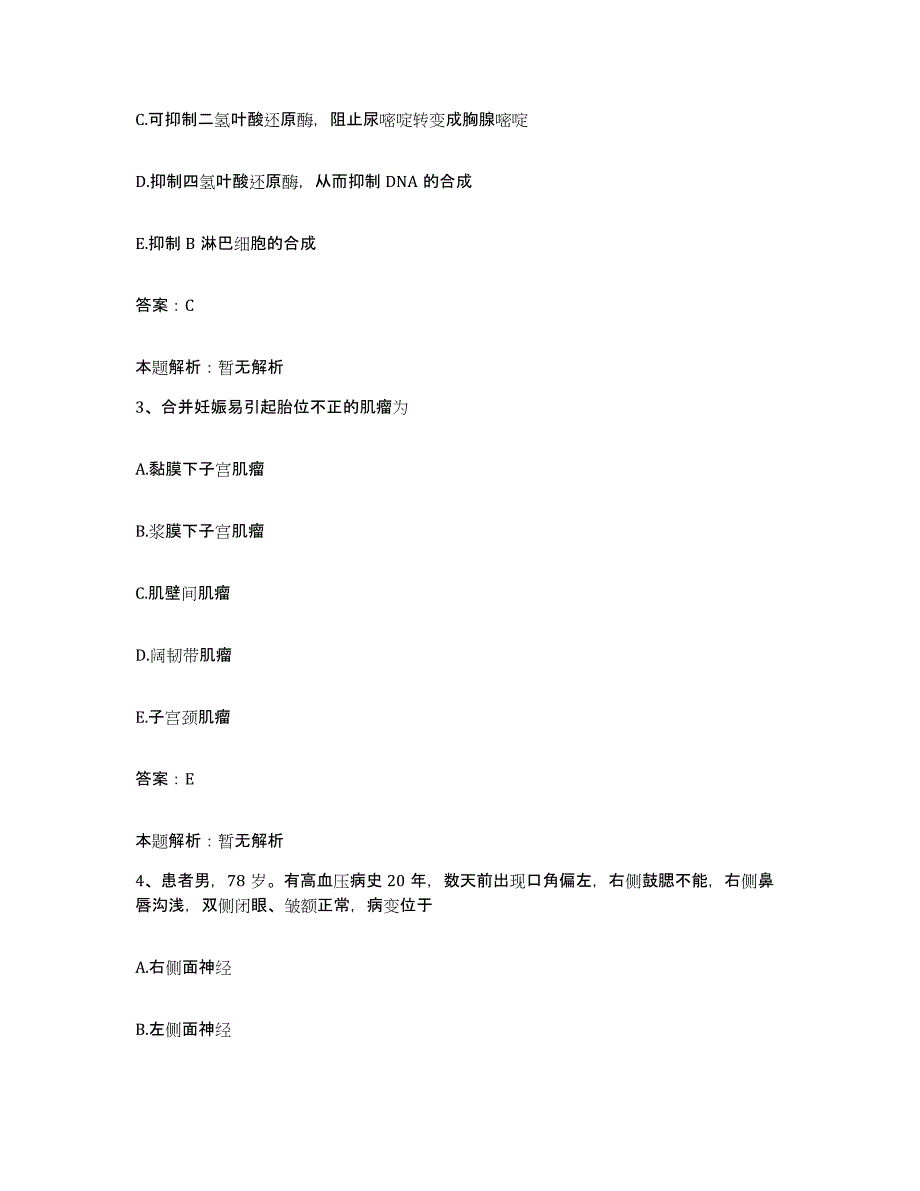 C.可抑制二氢叶酸还原酶，阻止尿嘧啶转变成胸腺嘧啶

D.抑制四氢叶酸还原酶，从而抑制 DNA 的合成

E.抑制 B 淋巴细胞的合成

答案：C

本题解析：暂无解析

3、合并妊娠易引起胎位不正的肌瘤为

A.黏膜下子宫肌瘤

B.浆膜下子宫肌瘤

C.肌壁间肌瘤

D.阔韧带肌瘤

E.子宫颈肌瘤

答案：E

本题解析：暂无解析

4、患者男，78 岁。有高血压病史 20 年，数天前出现口角偏左，右侧鼓腮不能，右侧鼻唇沟浅，双侧闭眼、皱额正常，病变位于

A.右侧面神经

B.左侧面神经